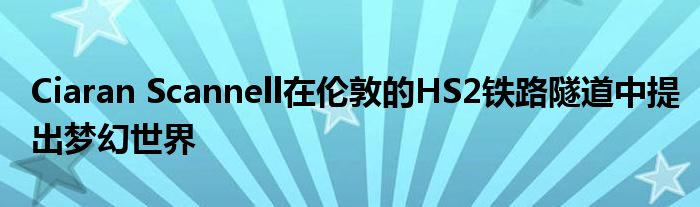 Ciaran Scannell在伦敦的HS2铁路隧道中提出梦幻世界